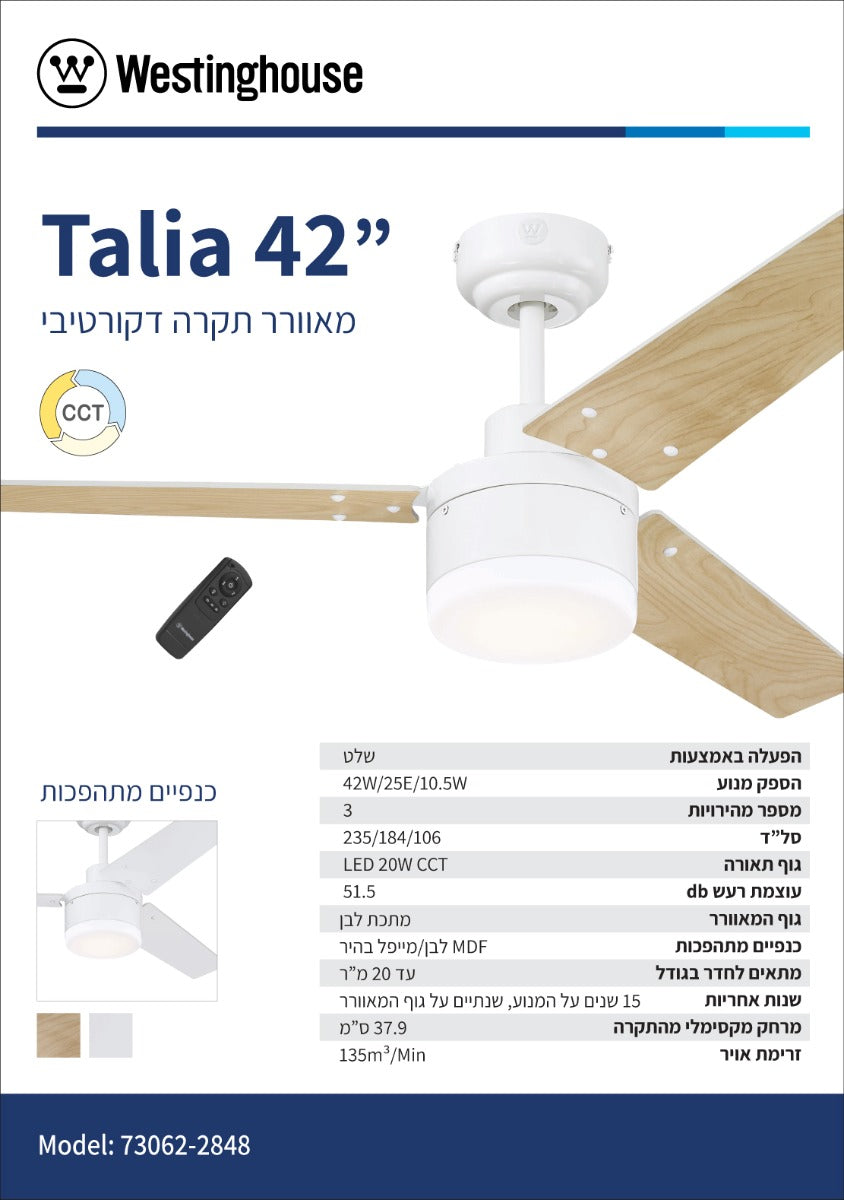 Westinghouse

Talia 42”
מאוורר תקרה דקורטיבי

CCT

כנפיים מתהפכות

| הפעלה באמצעות | שלט |
|---|---|
| הספק מנוע | 42W/25E/10.5W |
| מספר מהירויות | 3 |
| סל”ד | 235/184/106 |
| גוף תאורה | LED 20W CCT |
| עוצמת רעש db | 51.5 |
| גוף המאוורר | מתכת לבן |
| כנפיים מתהפכות | MDF לבן/מייפל בהיר |
| מתאים לחדר בגודל | עד 20 מ”ר |
| שנות אחריות | 15 שנים על המנוע, שנתיים על גוף המאוורר |
| מרחק מקסימלי מהתקרה | 37.9 ס”מ |
| זרימת אויר | $135m^3$/Min |

Model: 73062-2848